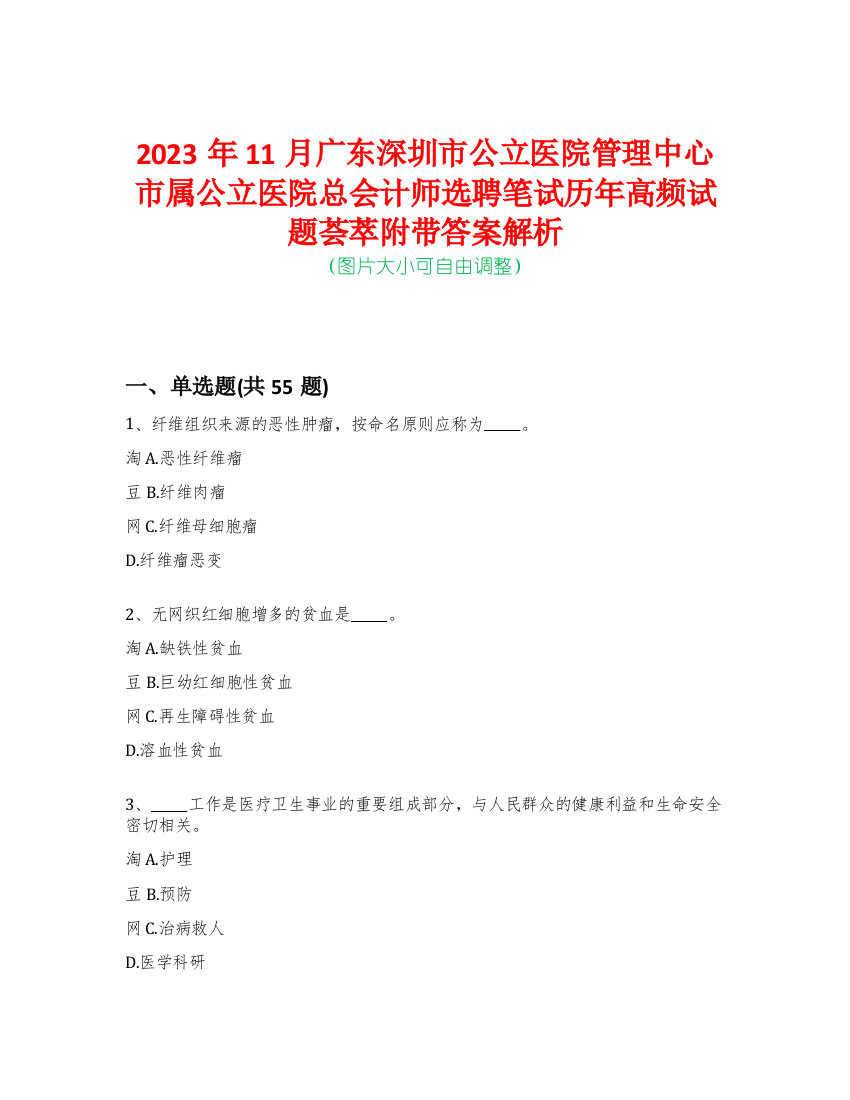 2023 年 11 月广东深圳市公立医院管理中心市属公立医院总会计师选聘笔试历年高频试题荟萃附带答案解析
(图片大小可自由调整)

一、单选题(共 55 题)

1、纤维组织来源的恶性肿瘤，按命名原则应称为_____。

淘 A.恶性纤维瘤

豆 B.纤维肉瘤

网 C.纤维母细胞瘤

D.纤维瘤恶变

2、无网织红细胞增多的贫血是_____。

淘 A.缺铁性贫血

豆 B.巨幼红细胞性贫血

网 C.再生障碍性贫血

D.溶血性贫血

3、_____工作是医疗卫生事业的重要组成部分，与人民群众的健康利益和生命安全密切相关。

淘 A.护理

豆 B.预防

网 C.治病救人

D.医学科研